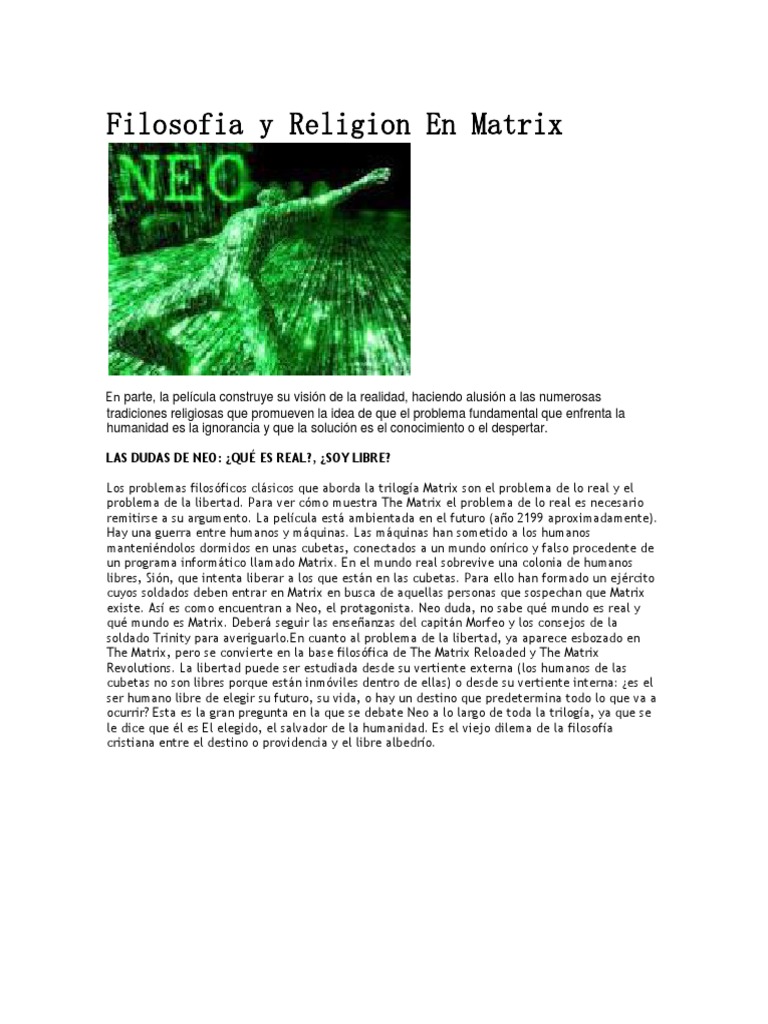 Filosofia y Religion En Matrix

NEO

En parte, la película construye su visión de la realidad, haciendo alusión a las numerosas tradiciones religiosas que promueven la idea de que el problema fundamental que enfrenta la humanidad es la ignorancia y que la solución es el conocimiento o el despertar.

LAS DUDAS DE NEO: ¿QUÉ ES REAL?, ¿SOY LIBRE?

Los problemas filosóficos clásicos que aborda la trilogía Matrix son el problema de lo real y el problema de la libertad. Para ver cómo muestra The Matrix el problema de lo real es necesario remitirse a su argumento. La película está ambientada en el futuro (año 2199 aproximadamente). Hay una guerra entre humanos y máquinas. Las máquinas han sometido a los humanos manteniéndolos dormidos en unas cubetas, conectados a un mundo onírico y falso procedente de un programa informático llamado Matrix. En el mundo real sobrevive una colonia de humanos libres, Sión, que intenta liberar a los que están en las cubetas. Para ello han formado un ejército cuyos soldados deben entrar en Matrix en busca de aquellas personas que sospechan que Matrix existe. Así es como encuentran a Neo, el protagonista. Neo duda, no sabe qué mundo es real y qué mundo es Matrix. Deberá seguir las enseñanzas del capitán Morfeo y los consejos de la soldado Trinity para averiguarlo.En cuanto al problema de la libertad, ya aparece esbozado en The Matrix, pero se convierte en la base filosófica de The Matrix Reloaded y The Matrix Revolutions. La libertad puede ser estudiada desde su vertiente externa (los humanos de las cubetas no son libres porque están inmóviles dentro de ellas) o desde su vertiente interna: ¿es el ser humano libre de elegir su futuro, su vida, o hay un destino que predetermina todo lo que va a ocurrir? Esta es la gran pregunta en la que se debate Neo a lo largo de toda la trilogía, ya que se le dice que él es El elegido, el salvador de la humanidad. Es el viejo dilema de la filosofía cristiana entre el destino o providencia y el libre albedrío.